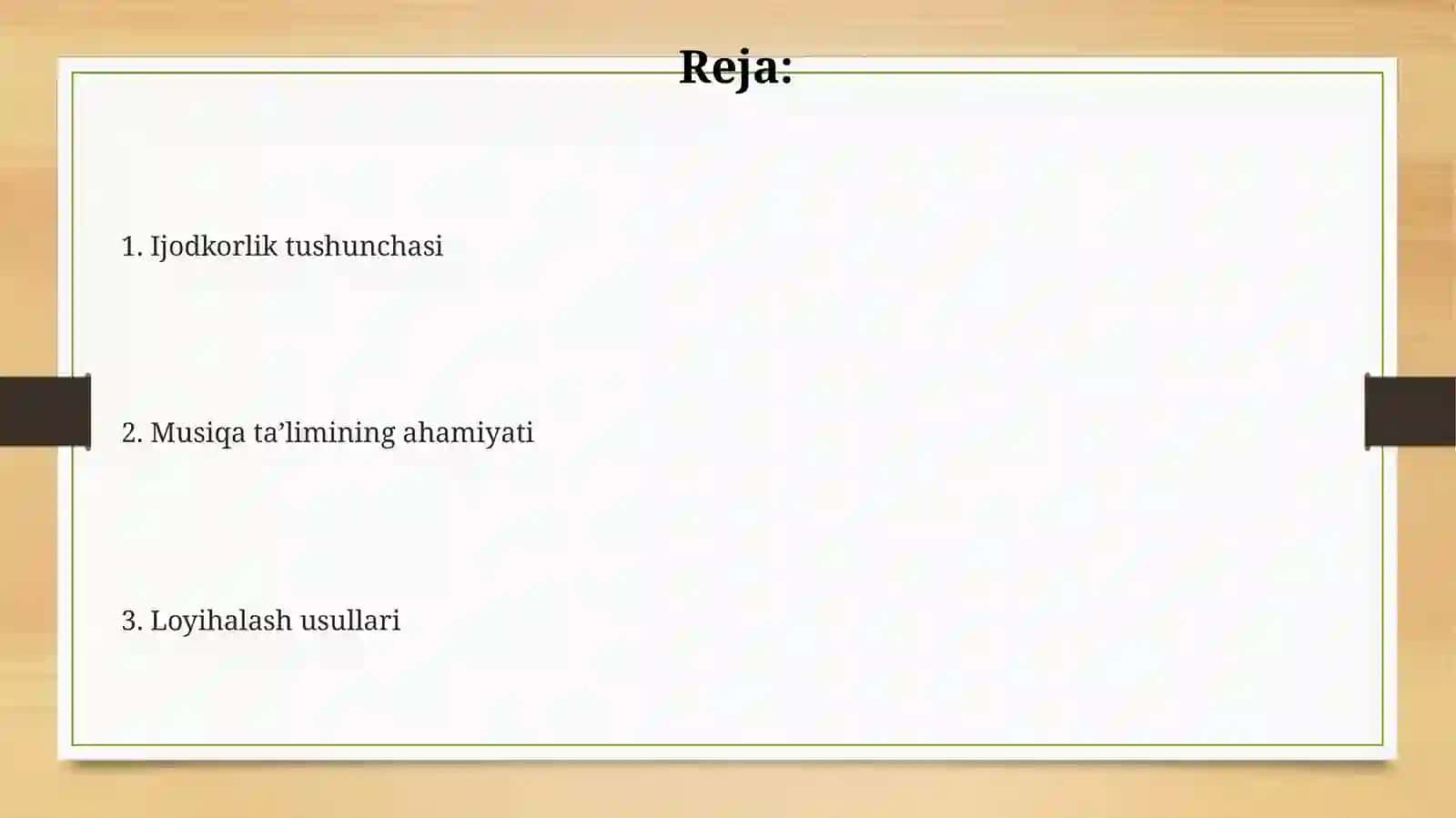 Reja:

1. Ijodkorlik tushunchasi

2. Musiqa ta’limining ahamiyati

3. Loyihalash usullari